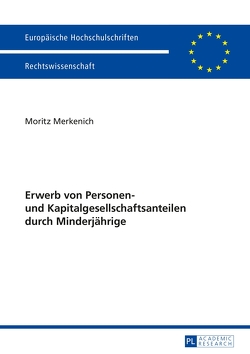 Europäische Hochschulschriften

Rechtswissenschaft

Moritz Merkenich

Erwerb von Personen- und Kapitalgesellschaftsanteilen durch Minderjährige

PL ACADEMIC RESEARCH